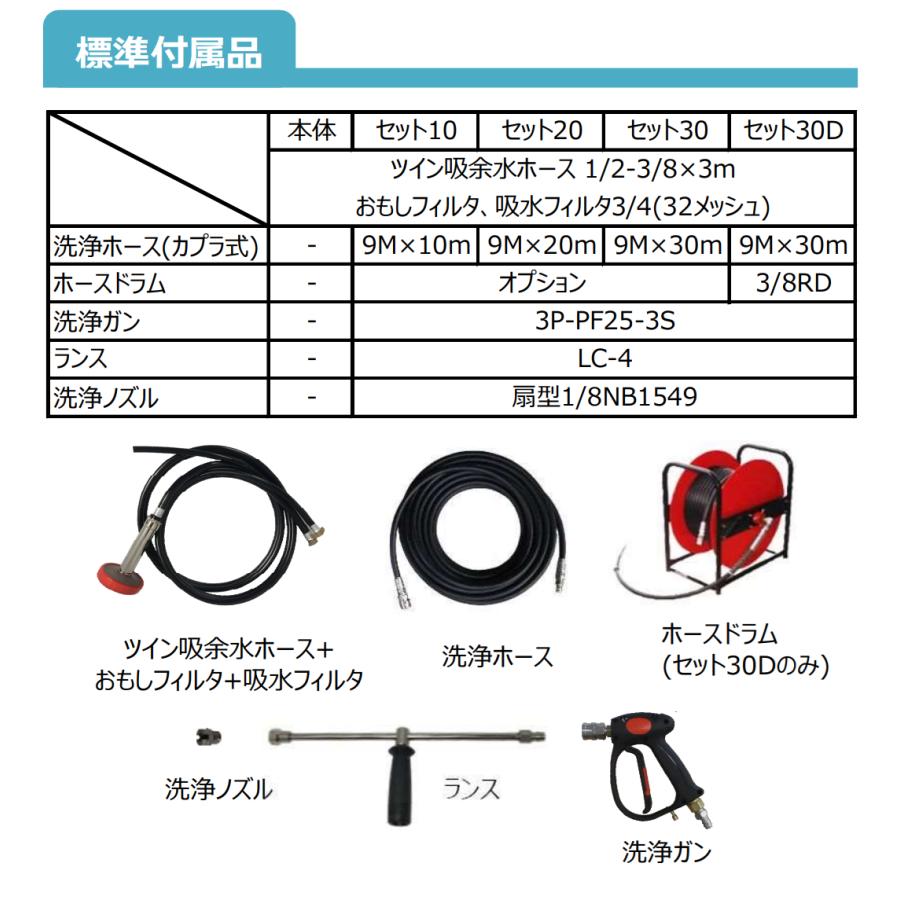 標準付属品

| | 本体 | セット10 | セット20 | セット30 | セット30D |
|---|---|---|---|---|---|
| | ツイン吸余水ホース 1/2-3/8×3m おもしフィルタ、吸水フィルタ3/4(32メッシュ) | | | | |
| 洗浄ホース(カプラ式) | - | 9M×10m | 9M×20m | 9M×30m | 9M×30m |
| ホースドラム | - | オプション | | | 3/8RD |
| 洗浄ガン | - | 3P-PF25-3S | | | |
| ランス | - | LC-4 | | | |
| 洗浄ノズル | - | 扇型1/8NB1549 | | | |

ツイン吸余水ホース+
おもしフィルタ+吸水フィルタ

洗浄ホース

ホースドラム
(セット30Dのみ)

洗浄ノズル

ランス

洗浄ガン